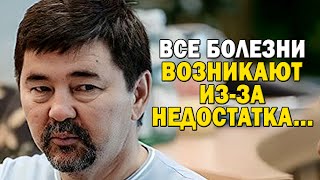 ВСЕ БОЛЕЗНИ
ВОЗНИКАЮТ
ИЗ-ЗА
НЕДОСТАТКА...